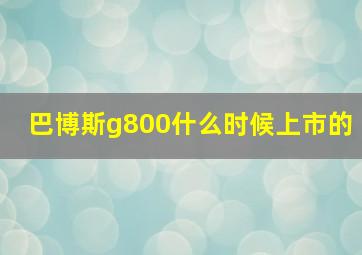 巴博斯g800什么时候上市的